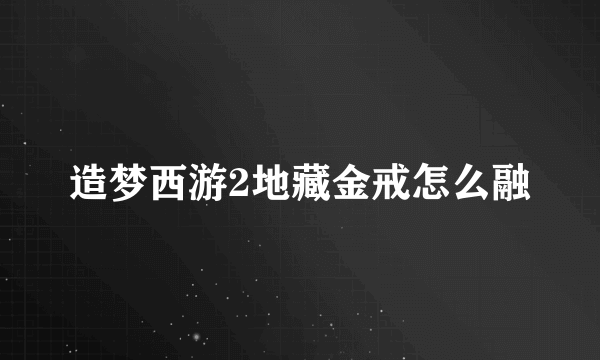 造梦西游2地藏金戒怎么融